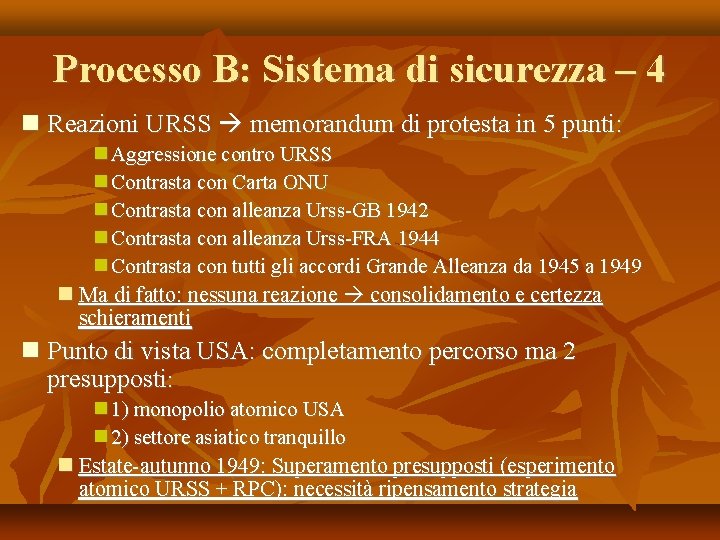 Processo B: Sistema di sicurezza – 4

Reazioni URSS → memorandum di protesta in 5 punti:

Aggressione contro URSS

Contrasta con Carta ONU

Contrasta con alleanza Urss-GB 1942

Contrasta con alleanza Urss-FRA 1944

Contrasta con tutti gli accordi Grande Alleanza da 1945 a 1949

Ma di fatto: nessuna reazione → consolidamento e certezza schieramenti

Punto di vista USA: completamento percorso ma 2 presupposti:

1) monopolio atomico USA

2) settore asiatico tranquillo

Estate-autunno 1949: Superamento presupposti (esperimento atomico URSS + RPC): necessità ripensamento strategia